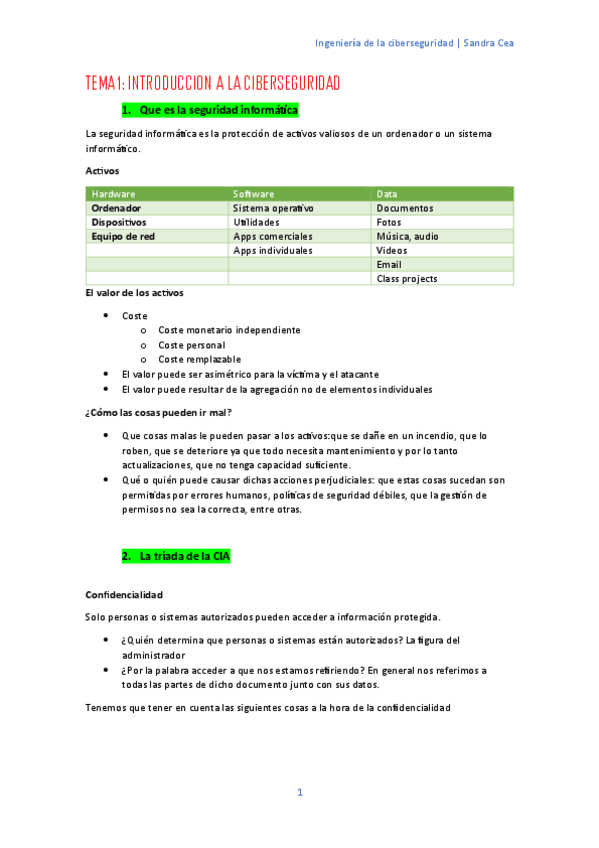 Ingeniería de la ciberseguridad | Sandra Cea

TEMA 1: INTRODUCCION A LA CIBERSEGURIDAD

1. Que es la seguridad informática

La seguridad informática es la protección de activos valiosos de un ordenador o un sistema informático.

Activos

| Hardware | Software | Data |
|---|---|---|
| Ordenador | Sistema operativo | Documentos |
| Dispositivos | Utilidades | Fotos |
| Equipo de red | Apps comerciales | Música, audio |
| | Apps individuales | Videos |
| | | Email |
| | | Class projects |

El valor de los activos

- Coste
  - Coste monetario independiente
  - Coste personal
  - Coste remplazable
- El valor puede ser asimétrico para la víctima y el atacante
- El valor puede resultar de la agregación no de elementos individuales

¿Cómo las cosas pueden ir mal?

- Que cosas malas le pueden pasar a los activos:que se dañe en un incendio, que lo roben, que se deteriore ya que todo necesita mantenimiento y por lo tanto actualizaciones, que no tenga capacidad suficiente.
- Qué o quién puede causar dichas acciones perjudiciales: que estas cosas sucedan son permitidas por errores humanos, políticas de seguridad débiles, que la gestión de permisos no sea la correcta, entre otras.

2. La tríada de la CIA

Confidencialidad

Solo personas o sistemas autorizados pueden acceder a información protegida.

- ¿Quién determina que personas o sistemas están autorizados? La figura del administrador
- ¿Por la palabra acceder a que nos estamos refiriendo? En general nos referimos a todas las partes de dicho documento junto con sus datos.

Tenemos que tener en cuenta las siguientes cosas a la hora de la confidencialidad

1